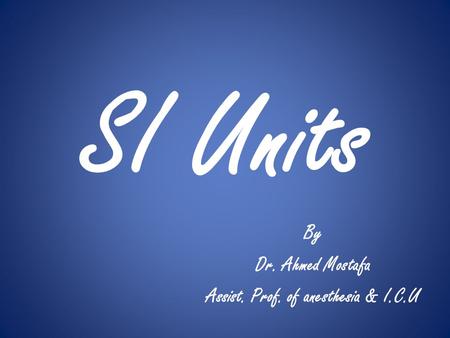 SI Units

By
Dr. Ahmed Mostafa
Assist. Prof. of anesthesia & I.C.U